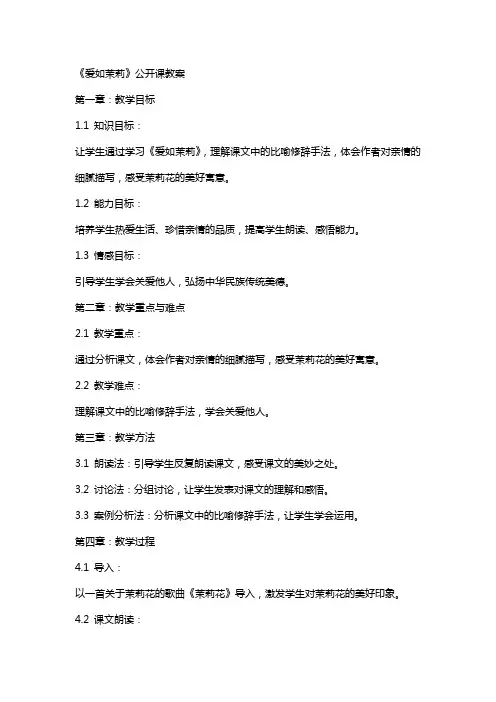 《爱如茉莉》公开课教案

第一章：教学目标

1.1 知识目标：

让学生通过学习《爱如茉莉》，理解课文中的比喻修辞手法，体会作者对亲情的细腻描写，感受茉莉花的美好寓意。

1.2 能力目标：

培养学生热爱生活、珍惜亲情的品质，提高学生朗读、感悟能力。

1.3 情感目标：

引导学生学会关爱他人，弘扬中华民族传统美德。

第二章：教学重点与难点

2.1 教学重点：

通过分析课文，体会作者对亲情的细腻描写，感受茉莉花的美好寓意。

2.2 教学难点：

理解课文中的比喻修辞手法，学会关爱他人。

第三章：教学方法

3.1 朗读法：引导学生反复朗读课文，感受课文的美妙之处。

3.2 讨论法：分组讨论，让学生发表对课文的理解和感悟。

3.3 案例分析法：分析课文中的比喻修辞手法，让学生学会运用。

第四章：教学过程

4.1 导入：

以一首关于茉莉花的歌曲《茉莉花》导入，激发学生对茉莉花的美好印象。

4.2 课文朗读：